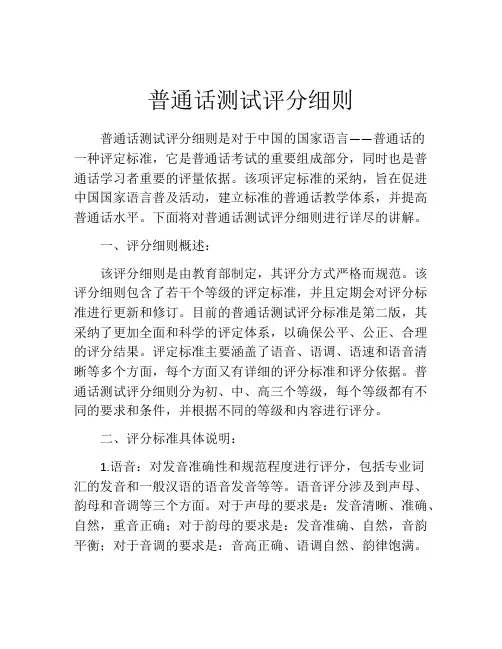 普通话测试评分细则

普通话测试评分细则是对于中国的国家语言——普通话的一种评定标准，它是普通话考试的重要组成部分，同时也是普通话学习者重要的评量依据。该项评定标准的采纳，旨在促进中国国家语言普及活动，建立标准的普通话教学体系，并提高普通话水平。下面将对普通话测试评分细则进行详尽的讲解。

一、评分细则概述：

该评分细则是由教育部制定，其评分方式严格而规范。该评分细则包含了若干个等级的评定标准，并且定期会对评分标准进行更新和修订。目前的普通话测试评分标准是第二版，其采纳了更加全面和科学的评定体系，以确保公平、公正、合理的评分结果。评定标准主要涵盖了语音、语调、语速和语音清晰等多个方面，每个方面又有详细的评分标准和评分依据。普通话测试评分细则分为初、中、高三个等级，每个等级都有不同的要求和条件，并根据不同的等级和内容进行评分。

二、评分标准具体说明：

1.语音：对发音准确性和规范程度进行评分，包括专业词汇的发音和一般汉语的语音发音等等。语音评分涉及到声母、韵母和音调等三个方面。对于声母的要求是：发音清晰、准确、自然，重音正确；对于韵母的要求是：发音准确、自然，音韵平衡；对于音调的要求是：音高正确、语调自然、韵律饱满。